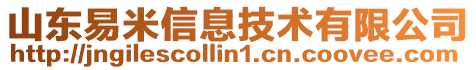 山东易米信息技术有限公司
http://jngilescollin1.cn.coovee.com